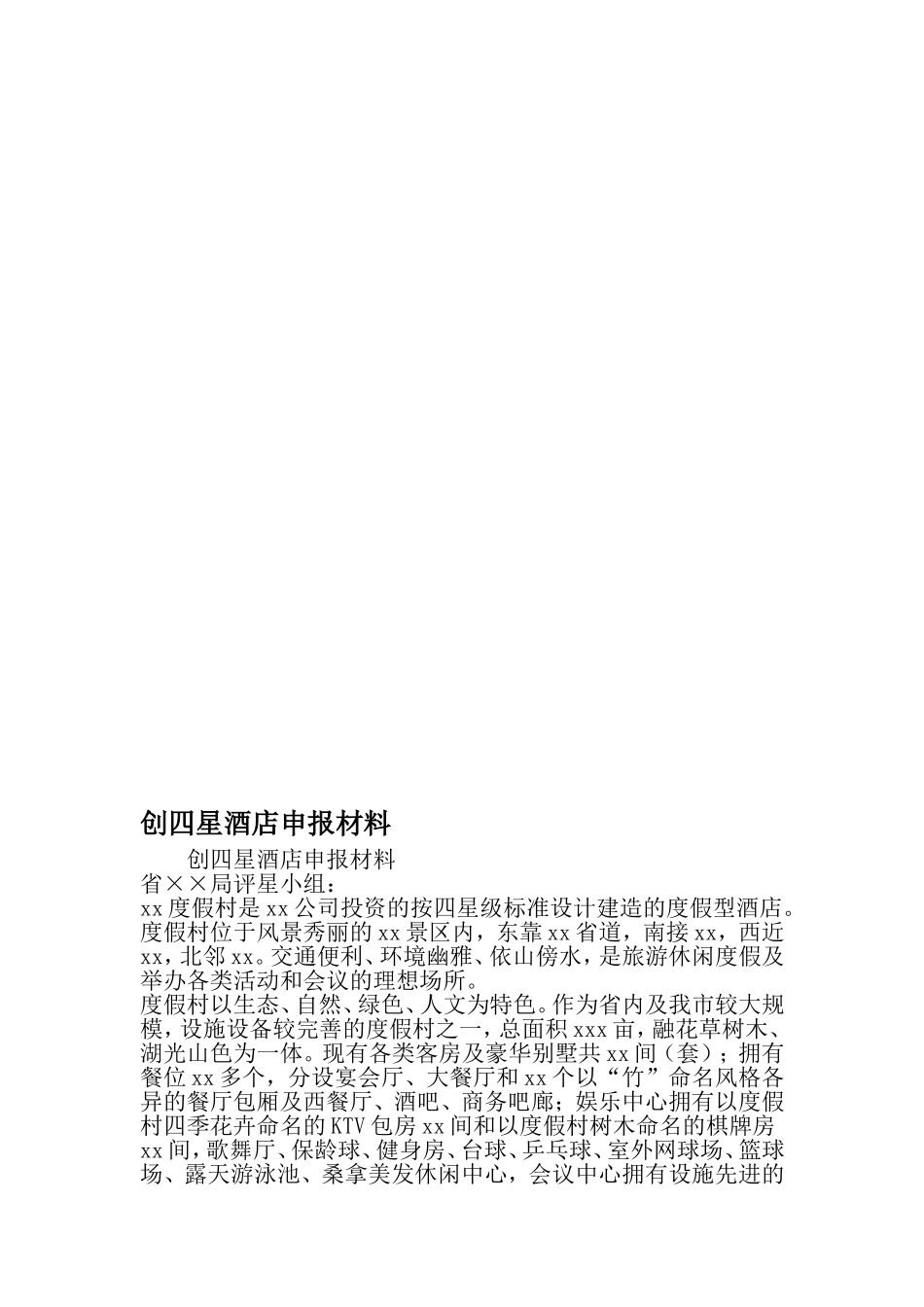 创四星酒店申报材料

创四星酒店申报材料

省××局评星小组：

xx度假村是xx公司投资的按四星级标准设计建造的度假型酒店。度假村位于风景秀丽的xx景区内，东靠xx省道，南接xx，西近xx，北邻xx。交通便利、环境幽雅、依山傍水，是旅游休闲度假及举办各类活动和会议的理想场所。

度假村以生态、自然、绿色、人文为特色。作为省内及我市较大规模，设施设备较完善的度假村之一，总面积xxx亩，融花草树木、湖光山色为一体。现有各类客房及豪华别墅共xx间（套）；拥有餐位xx多个，分设宴会厅、大餐厅和xx个以“竹”命名风格各异的餐厅包厢及西餐厅、酒吧、商务吧廊；娱乐中心拥有以度假村四季花卉命名的KTV包房xx间和以度假村树木命名的棋牌房xx间，歌舞厅、保龄球、健身房、台球、乒乓球、室外网球场、篮球场、露天游泳池、桑拿美发休闲中心，会议中心拥有设施先进的